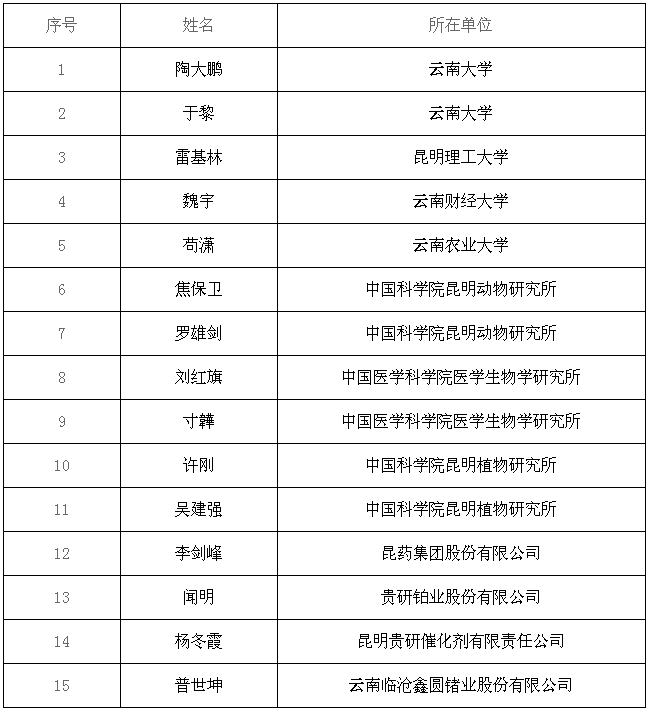 | 序号 | 姓名 | 所在单位 |
|---|---|---|
| 1 | 陶大鹏 | 云南大学 |
| 2 | 于黎 | 云南大学 |
| 3 | 雷基林 | 昆明理工大学 |
| 4 | 魏宇 | 云南财经大学 |
| 5 | 苟潇 | 云南农业大学 |
| 6 | 焦保卫 | 中国科学院昆明动物研究所 |
| 7 | 罗雄剑 | 中国科学院昆明动物研究所 |
| 8 | 刘红旗 | 中国医学科学院医学生物学研究所 |
| 9 | 寸韡 | 中国医学科学院医学生物学研究所 |
| 10 | 许刚 | 中国科学院昆明植物研究所 |
| 11 | 吴建强 | 中国科学院昆明植物研究所 |
| 12 | 李剑峰 | 昆药集团股份有限公司 |
| 13 | 闻明 | 贵研铂业股份有限公司 |
| 14 | 杨冬霞 | 昆明贵研催化剂有限责任公司 |
| 15 | 普世坤 | 云南临沧鑫圆锗业股份有限公司 |